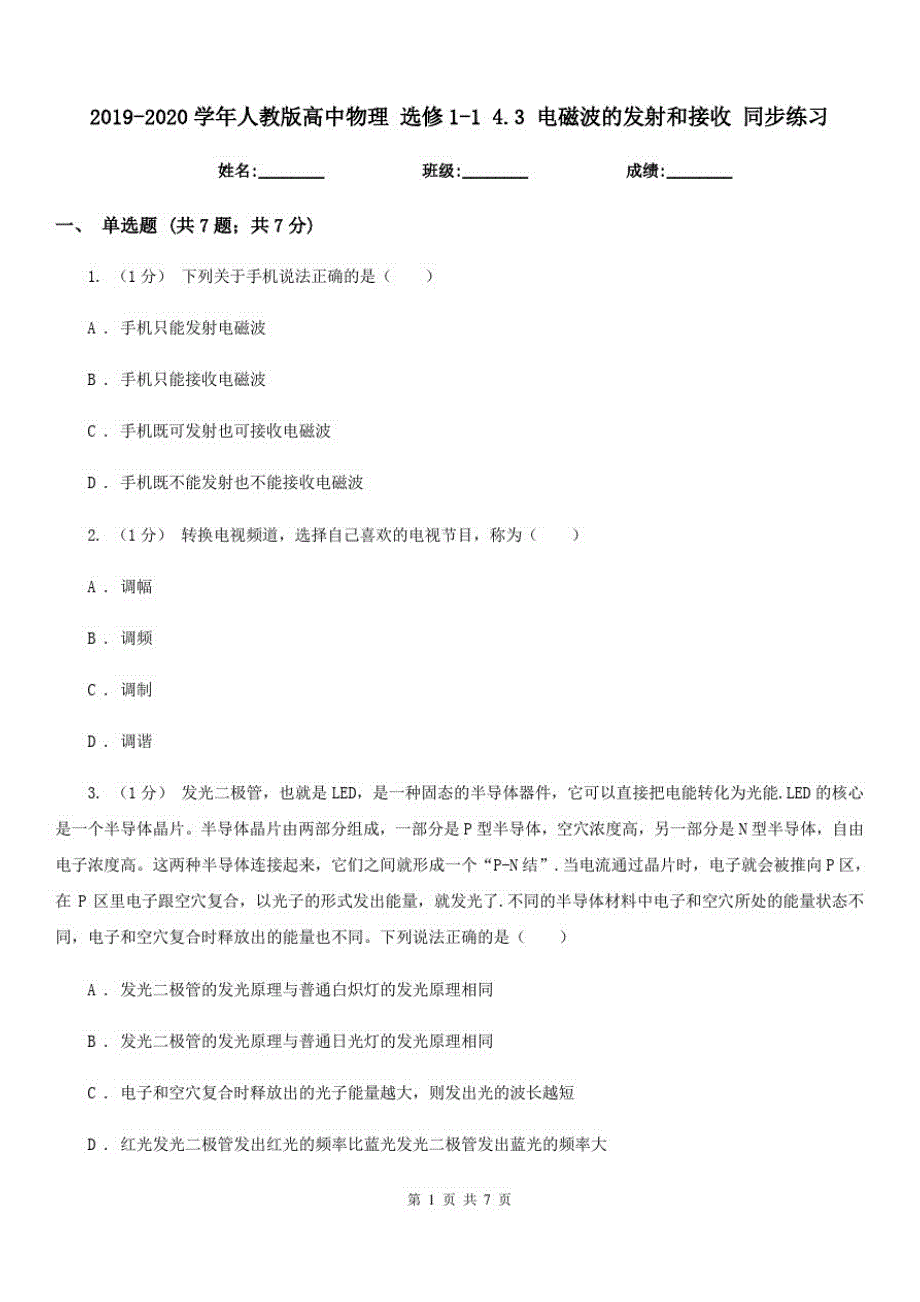 2019-2020 学年人教版高中物理 选修 1-1 4.3 电磁波的发射和接收 同步练习

姓名:________ 班级:________ 成绩:________

一、 单选题 (共 7 题；共 7 分)

1. （1 分） 下列关于手机说法正确的是（　　）

A . 手机只能发射电磁波

B . 手机只能接收电磁波

C . 手机既可发射也可接收电磁波

D . 手机既不能发射也不能接收电磁波

2. （1 分） 转换电视频道，选择自己喜欢的电视节目，称为（　　）

A . 调幅

B . 调频

C . 调制

D . 调谐

3. （1 分） 发光二极管，也就是 LED，是一种固态的半导体器件，它可以直接把电能转化为光能.LED 的核心是一个半导体晶片。半导体晶片由两部分组成，一部分是 P 型半导体，空穴浓度高，另一部分是 N 型半导体，自由电子浓度高。这两种半导体连接起来，它们之间就形成一个“P-N 结”.当电流通过晶片时，电子就会被推向 P 区，在 P 区里电子跟空穴复合，以光子的形式发出能量，就发光了.不同的半导体材料中电子和空穴所处的能量状态不同，电子和空穴复合时释放出的能量也不同。下列说法正确的是（　　）

A . 发光二极管的发光原理与普通白炽灯的发光原理相同

B . 发光二极管的发光原理与普通日光灯的发光原理相同

C . 电子和空穴复合时释放出的光子能量越大，则发出光的波长越短

D . 红光发光二极管发出红光的频率比蓝光发光二极管发出蓝光的频率大

第 1 页 共 7 页